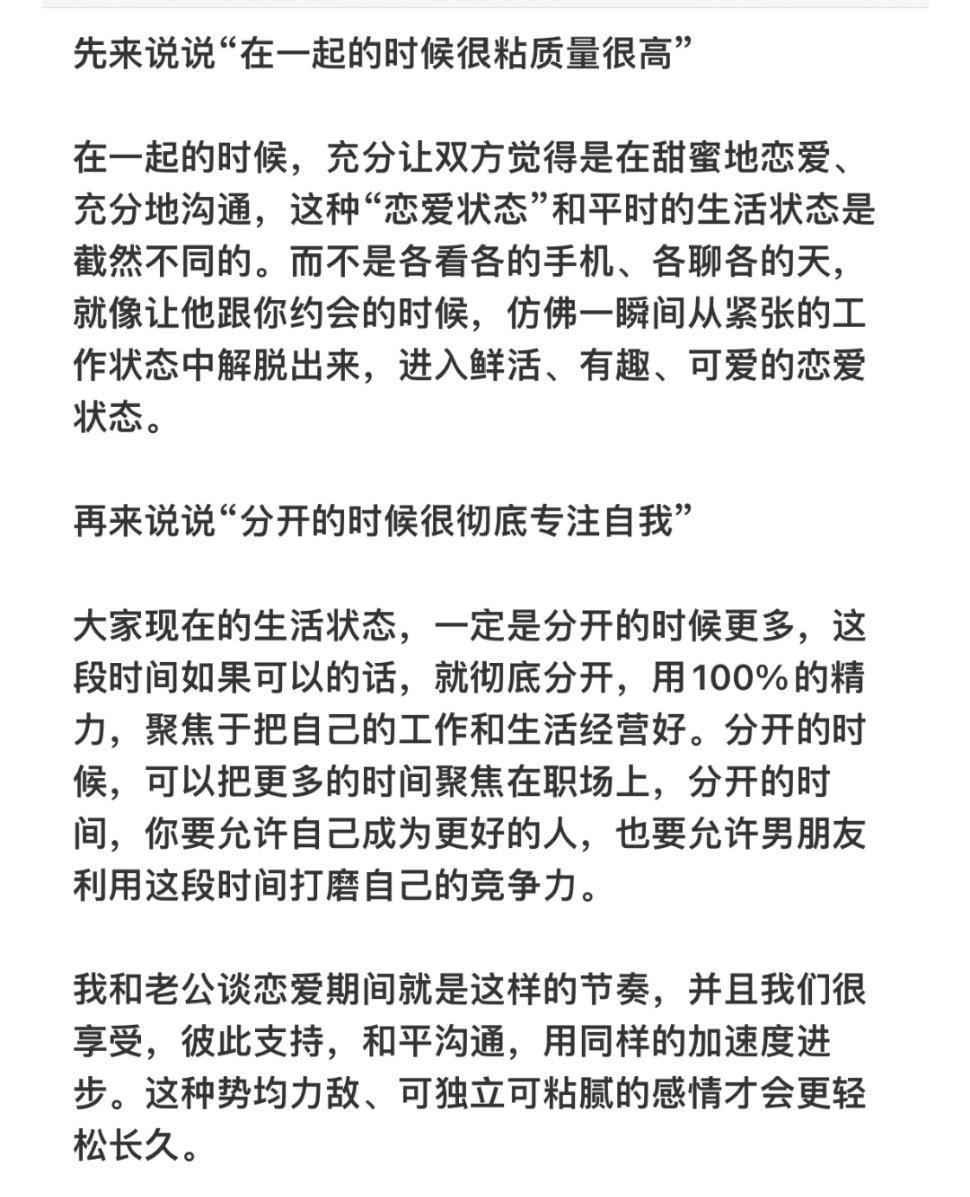 先来说说“在一起的时候很粘质量很高”

在一起的时候，充分让双方觉得是在甜蜜地恋爱、充分地沟通，这种“恋爱状态”和平时的生活状态是截然不同的。而不是各看各的手机、各聊各的天，就像让他跟你约会的时候，仿佛一瞬间从紧张的工作状态中解脱出来，进入鲜活、有趣、可爱的恋爱状态。

再来说说“分开的时候很彻底专注自我”

大家现在的生活状态，一定是分开的时候更多，这段时间如果可以的话，就彻底分开，用100%的精力，聚焦于把自己的工作和生活经营好。分开的时候，可以把更多的时间聚焦在职场上，分开的时间，你要允许自己成为更好的人，也要允许男朋友利用这段时间打磨自己的竞争力。

我和老公谈恋爱期间就是这样的节奏，并且我们很享受，彼此支持，和平沟通，用同样的加速度进步。这种势均力敌、可独立可粘腻的感情才会更轻松长久。